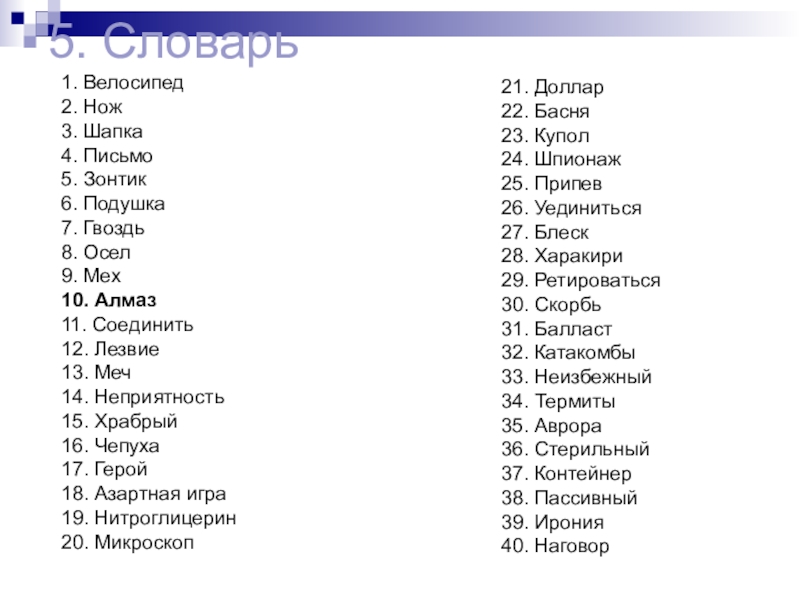 5. Словарь

1. Велосипед
2. Нож
3. Шапка
4. Письмо
5. Зонтик
6. Подушка
7. Гвоздь
8. Осел
9. Мех
10. Алмаз
11. Соединить
12. Лезвие
13. Меч
14. Неприятность
15. Храбрый
16. Чепуха
17. Герой
18. Азартная игра
19. Нитроглицерин
20. Микроскоп

21. Доллар
22. Басня
23. Купол
24. Шпионаж
25. Припев
26. Уединиться
27. Блеск
28. Харакири
29. Ретироваться
30. Скорбь
31. Балласт
32. Катакомбы
33. Неизбежный
34. Термиты
35. Аврора
36. Стерильный
37. Контейнер
38. Пассивный
39. Ирония
40. Наговор